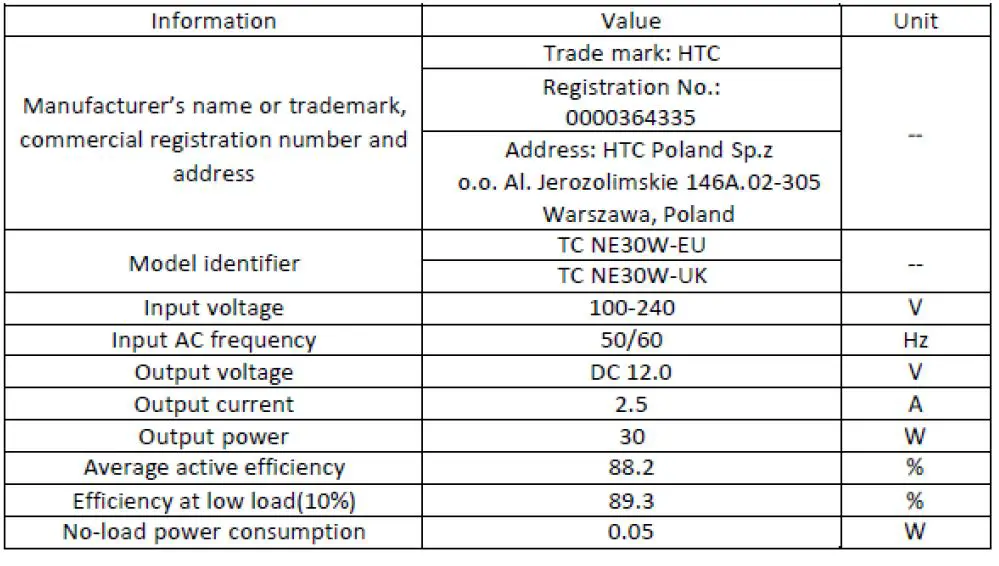 | Information | Value | Unit |
|---|---|---|
| Manufacturer's name or trademark, commercial registration number and address | Trade mark: HTC | -- |
| | Registration No.: 0000364335 | |
| | Address: HTC Poland Sp.z o.o. Al. Jerozolimskie 146A.02-305 Warszawa, Poland | |
| Model identifier | TC NE30W-EU | -- |
| | TC NE30W-UK | |
| Input voltage | 100-240 | V |
| Input AC frequency | 50/60 | Hz |
| Output voltage | DC 12.0 | V |
| Output current | 2.5 | A |
| Output power | 30 | W |
| Average active efficiency | 88.2 | % |
| Efficiency at low load(10%) | 89.3 | % |
| No-load power consumption | 0.05 | W |